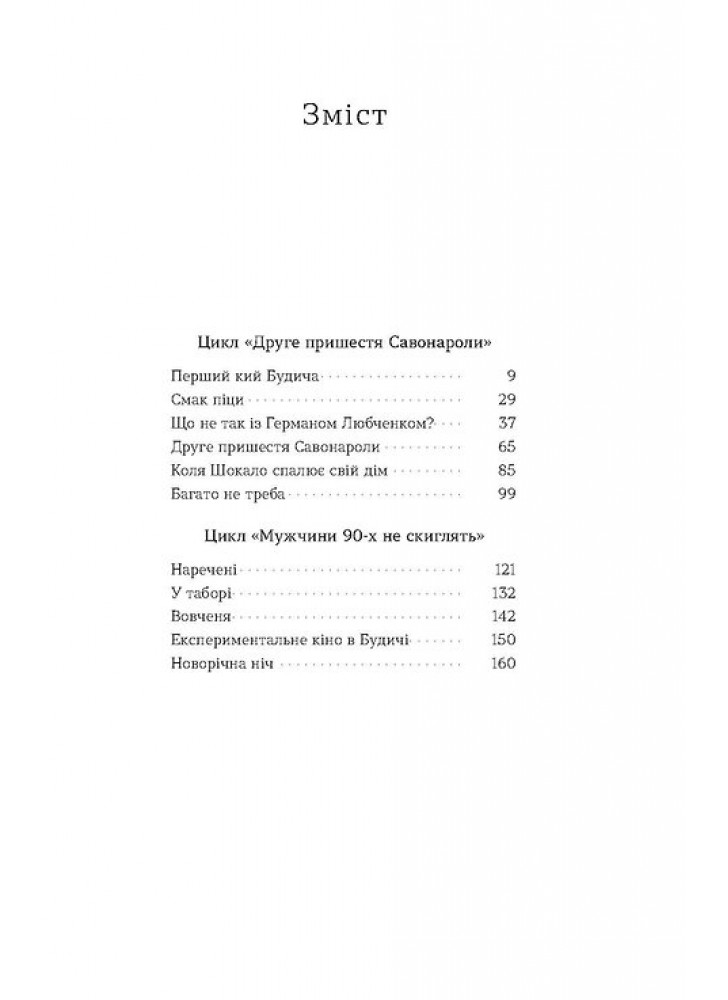 Зміст

Цикл «Друге пришестя Савонароли»

Перший кий Будича 9
Смак піци 29
Що не так із Германом Любченком? 37
Друге пришестя Савонароли 65
Коля Шокало спалює свій дім 85
Багато не треба 99

Цикл «Мужчини 90-х не скиглять»

Наречені 121
У таборі 132
Вовченя 142
Експериментальне кіно в Будичі 150
Новорічна ніч 160